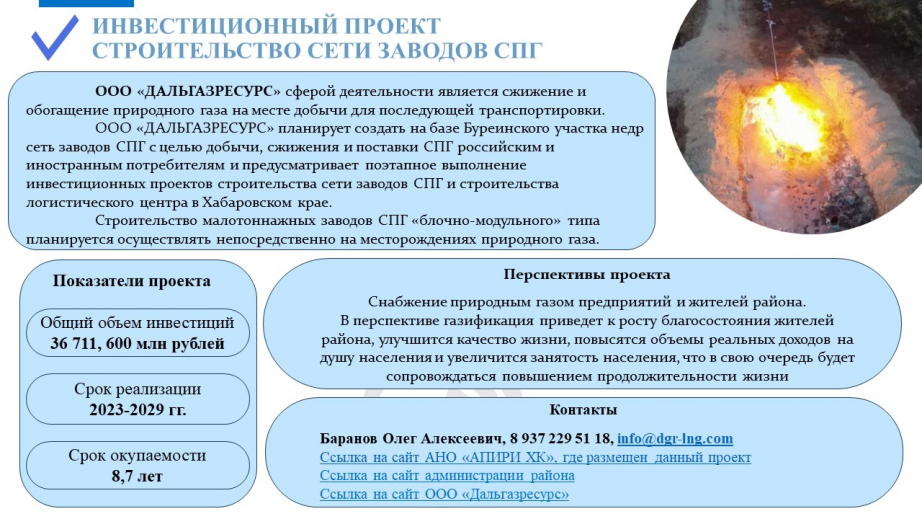 ИНВЕСТИЦИОННЫЙ ПРОЕКТ
СТРОИТЕЛЬСТВО СЕТИ ЗАВОДОВ СПГ

ООО «ДАЛЬГАЗРЕСУРС» сферой деятельности является сжижение и обогащение природного газа на месте добычи для последующей транспортировки.

ООО «ДАЛЬГАЗРЕСУРС» планирует создать на базе Буреинского участка недр сеть заводов СПГ с целью добычи, сжижения и поставки СПГ российским и иностранным потребителям и предусматривает поэтапное выполнение инвестиционных проектов строительства сети заводов СПГ и строительства логистического центра в Хабаровском крае.

Строительство малотоннажных заводов СПГ «блочно-модульного» типа планируется осуществлять непосредственно на месторождениях природного газа.

Показатели проекта

Общий объем инвестиций
36 711, 600 млн рублей

Срок реализации
2023-2029 гг.

Срок окупаемости
8,7 лет

Перспективы проекта

Снабжение природным газом предприятий и жителей района.
В перспективе газификация приведет к росту благосостояния жителей района, улучшится качество жизни, повысятся объемы реальных доходов на душу населения и увеличится занятость населения, что в свою очередь будет сопровождаться повышением продолжительности жизни

Контакты

Баранов Олег Алексеевич, 8 937 229 51 18, info@dgr-lng.com
Ссылка на сайт АНО «АПИРИ ХК», где размещен данный проект
Ссылка на сайт администрации района
Ссылка на сайт ООО «Дальгазресурс»